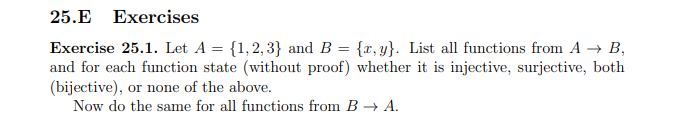 25.E Exercises

Exercise 25.1. Let $A = \{1, 2, 3\}$ and $B = \{x, y\}$. List all functions from $A \to B$, and for each function state (without proof) whether it is injective, surjective, both (bijective), or none of the above.

Now do the same for all functions from $B \to A$.